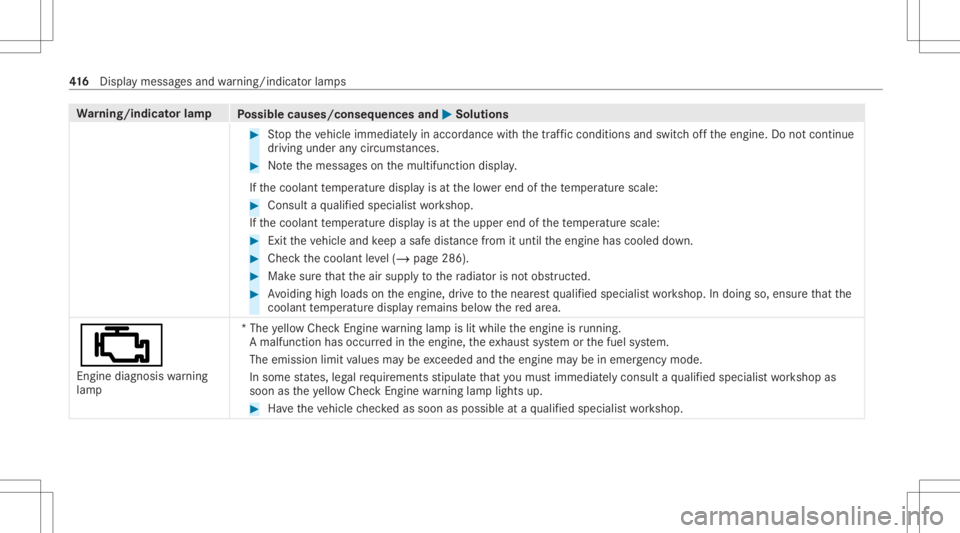 416 Display messages and warning/indicator lamps

| Warning/indicator lamp | Possible causes/consequences and ▶ Solutions |
|---|---|
| | ▶ Stop the vehicle immediately in accordance with the traffic conditions and switch off the engine. Do not continue driving under any circumstances. ▶ Note the messages on the multifunction display. If the coolant temperature display is at the lower end of the temperature scale: ▶ Consult a qualified specialist workshop. If the coolant temperature display is at the upper end of the temperature scale: ▶ Exit the vehicle and keep a safe distance from it until the engine has cooled down. ▶ Check the coolant level (→ page 286). ▶ Make sure that the air supply to the radiator is not obstructed. ▶ Avoiding high loads on the engine, drive to the nearest qualified specialist workshop. In doing so, ensure that the coolant temperature display remains below the red area. |
| Engine diagnosis warning lamp | * The yellow Check Engine warning lamp is lit while the engine is running. A malfunction has occurred in the engine, the exhaust system or the fuel system. The emission limit values may be exceeded and the engine may be in emergency mode. In some states, legal requirements stipulate that you must immediately consult a qualified specialist workshop as soon as the yellow Check Engine warning lamp lights up. ▶ Have the vehicle checked as soon as possible at a qualified specialist workshop. |

carmanualsonline.info